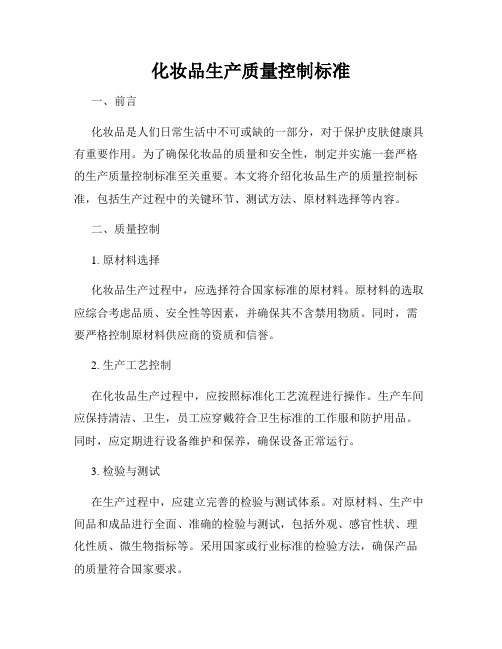 化妆品生产质量控制标准

一、前言

化妆品是人们日常生活中不可或缺的一部分，对于保护皮肤健康具有重要作用。为了确保化妆品的质量和安全性，制定并实施一套严格的生产质量控制标准至关重要。本文将介绍化妆品生产的质量控制标准，包括生产过程中的关键环节、测试方法、原材料选择等内容。

二、质量控制

1. 原材料选择

化妆品生产过程中，应选择符合国家标准的原材料。原材料的选取应综合考虑品质、安全性等因素，并确保其不含禁用物质。同时，需要严格控制原材料供应商的资质和信誉。

2. 生产工艺控制

在化妆品生产过程中，应按照标准化工艺流程进行操作。生产车间应保持清洁、卫生，员工应穿戴符合卫生标准的工作服和防护用品。同时，应定期进行设备维护和保养，确保设备正常运行。

3. 检验与测试

在生产过程中，应建立完善的检验与测试体系。对原材料、生产中间品和成品进行全面、准确的检验与测试，包括外观、感官性状、理化性质、微生物指标等。采用国家或行业标准的检验方法，确保产品的质量符合国家要求。